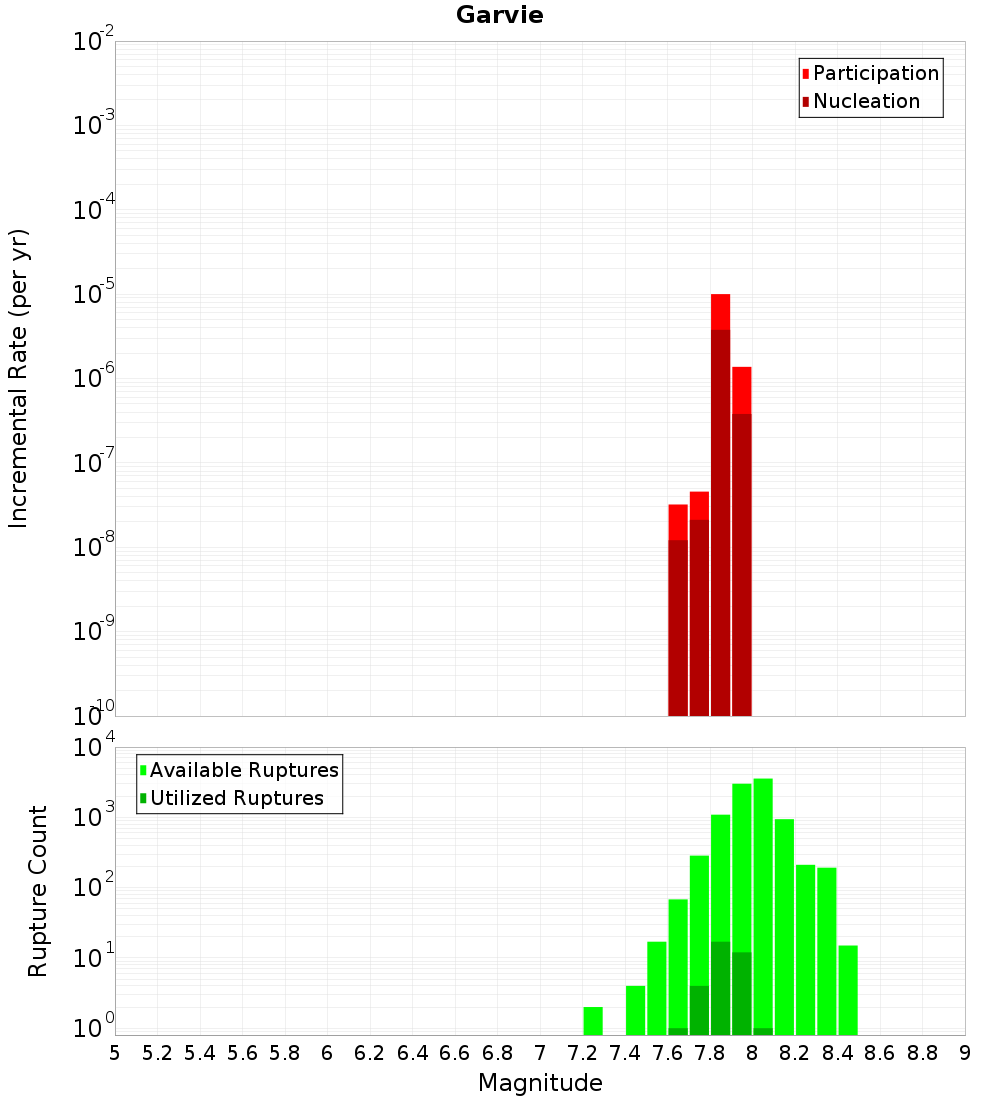 Garvie

Participation
Nucleation

Incremental Rate (per yr)

$10^{-2}$
$10^{-3}$
$10^{-4}$
$10^{-5}$
$10^{-6}$
$10^{-7}$
$10^{-8}$
$10^{-9}$
$10^{-10}$

Available Ruptures
Utilized Ruptures

Rupture Count

$10^{4}$
$10^{3}$
$10^{2}$
$10^{1}$
$10^{0}$

5 5.2 5.4 5.6 5.8 6 6.2 6.4 6.6 6.8 7 7.2 7.4 7.6 7.8 8 8.2 8.4 8.6 8.8 9

Magnitude